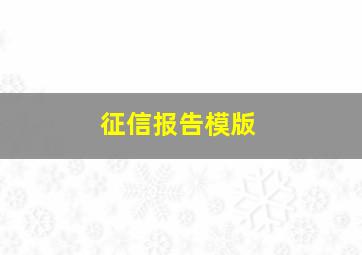 征信报告模版